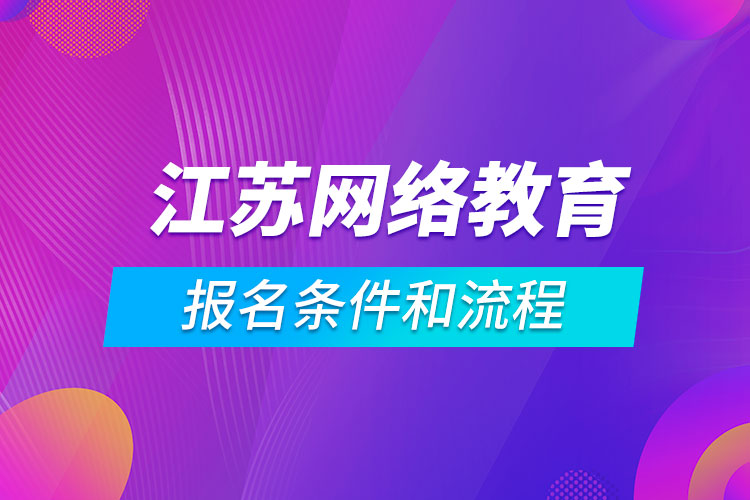 江苏网络教育

报名条件和流程